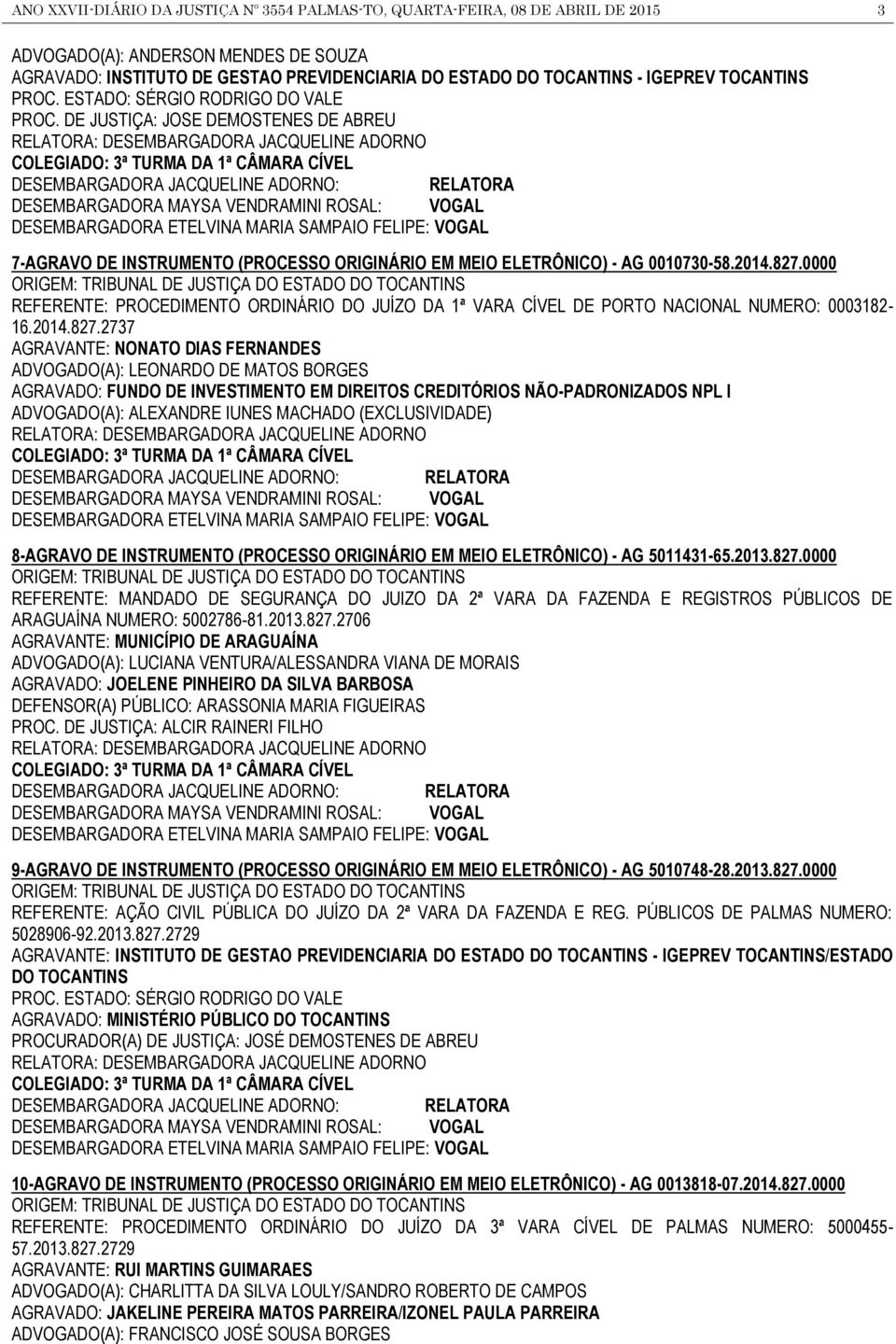 ANO XXVII-DIÁRIO DA JUSTIÇA Nº 3554 PALMAS-TO, QUARTA-FEIRA, 08 DE ABRIL DE 2015 3

ADVOGADO(A): ANDERSON MENDES DE SOUZA
AGRAVADO: INSTITUTO DE GESTAO PREVIDENCIARIA DO ESTADO DO TOCANTINS - IGEPREV TOCANTINS
PROC. ESTADO: SÉRGIO RODRIGO DO VALE
PROC. DE JUSTIÇA: JOSE DEMOSTENES DE ABREU
RELATORA: DESEMBARGADORA JACQUELINE ADORNO
COLEGIADO: 3ª TURMA DA 1ª CÂMARA CÍVEL
DESEMBARGADORA JACQUELINE ADORNO: RELATORA
DESEMBARGADORA MAYSA VENDRAMINI ROSAL: VOGAL
DESEMBARGADORA ETELVINA MARIA SAMPAIO FELIPE: VOGAL

7-AGRAVO DE INSTRUMENTO (PROCESSO ORIGINÁRIO EM MEIO ELETRÔNICO) - AG 0010730-58.2014.827.0000
ORIGEM: TRIBUNAL DE JUSTIÇA DO ESTADO DO TOCANTINS
REFERENTE: PROCEDIMENTO ORDINÁRIO DO JUÍZO DA 1ª VARA CÍVEL DE PORTO NACIONAL NUMERO: 0003182-16.2014.827.2737
AGRAVANTE: NONATO DIAS FERNANDES
ADVOGADO(A): LEONARDO DE MATOS BORGES
AGRAVADO: FUNDO DE INVESTIMENTO EM DIREITOS CREDITÓRIOS NÃO-PADRONIZADOS NPL I
ADVOGADO(A): ALEXANDRE IUNES MACHADO (EXCLUSIVIDADE)
RELATORA: DESEMBARGADORA JACQUELINE ADORNO
COLEGIADO: 3ª TURMA DA 1ª CÂMARA CÍVEL
DESEMBARGADORA JACQUELINE ADORNO: RELATORA
DESEMBARGADORA MAYSA VENDRAMINI ROSAL: VOGAL
DESEMBARGADORA ETELVINA MARIA SAMPAIO FELIPE: VOGAL

8-AGRAVO DE INSTRUMENTO (PROCESSO ORIGINÁRIO EM MEIO ELETRÔNICO) - AG 5011431-65.2013.827.0000
ORIGEM: TRIBUNAL DE JUSTIÇA DO ESTADO DO TOCANTINS
REFERENTE: MANDADO DE SEGURANÇA DO JUIZO DA 2ª VARA DA FAZENDA E REGISTROS PÚBLICOS DE ARAGUAÍNA NUMERO: 5002786-81.2013.827.2706
AGRAVANTE: MUNICÍPIO DE ARAGUAÍNA
ADVOGADO(A): LUCIANA VENTURA/ALESSANDRA VIANA DE MORAIS
AGRAVADO: JOELENE PINHEIRO DA SILVA BARBOSA
DEFENSOR(A) PÚBLICO: ARASSONIA MARIA FIGUEIRAS
PROC. DE JUSTIÇA: ALCIR RAINERI FILHO
RELATORA: DESEMBARGADORA JACQUELINE ADORNO
COLEGIADO: 3ª TURMA DA 1ª CÂMARA CÍVEL
DESEMBARGADORA JACQUELINE ADORNO: RELATORA
DESEMBARGADORA MAYSA VENDRAMINI ROSAL: VOGAL
DESEMBARGADORA ETELVINA MARIA SAMPAIO FELIPE: VOGAL

9-AGRAVO DE INSTRUMENTO (PROCESSO ORIGINÁRIO EM MEIO ELETRÔNICO) - AG 5010748-28.2013.827.0000
ORIGEM: TRIBUNAL DE JUSTIÇA DO ESTADO DO TOCANTINS
REFERENTE: AÇÃO CIVIL PÚBLICA DO JUÍZO DA 2ª VARA DA FAZENDA E REG. PÚBLICOS DE PALMAS NUMERO: 5028906-92.2013.827.2729
AGRAVANTE: INSTITUTO DE GESTAO PREVIDENCIARIA DO ESTADO DO TOCANTINS - IGEPREV TOCANTINS/ESTADO DO TOCANTINS
PROC. ESTADO: SÉRGIO RODRIGO DO VALE
AGRAVADO: MINISTÉRIO PÚBLICO DO TOCANTINS
PROCURADOR(A) DE JUSTIÇA: JOSÉ DEMOSTENES DE ABREU
RELATORA: DESEMBARGADORA JACQUELINE ADORNO
COLEGIADO: 3ª TURMA DA 1ª CÂMARA CÍVEL
DESEMBARGADORA JACQUELINE ADORNO: RELATORA
DESEMBARGADORA MAYSA VENDRAMINI ROSAL: VOGAL
DESEMBARGADORA ETELVINA MARIA SAMPAIO FELIPE: VOGAL

10-AGRAVO DE INSTRUMENTO (PROCESSO ORIGINÁRIO EM MEIO ELETRÔNICO) - AG 0013818-07.2014.827.0000
ORIGEM: TRIBUNAL DE JUSTIÇA DO ESTADO DO TOCANTINS
REFERENTE: PROCEDIMENTO ORDINÁRIO DO JUÍZO DA 3ª VARA CÍVEL DE PALMAS NUMERO: 5000455-57.2013.827.2729
AGRAVANTE: RUI MARTINS GUIMARAES
ADVOGADO(A): CHARLITTA DA SILVA LOULY/SANDRO ROBERTO DE CAMPOS
AGRAVADO: JAKELINE PEREIRA MATOS PARREIRA/IZONEL PAULA PARREIRA
ADVOGADO(A): FRANCISCO JOSÉ SOUSA BORGES